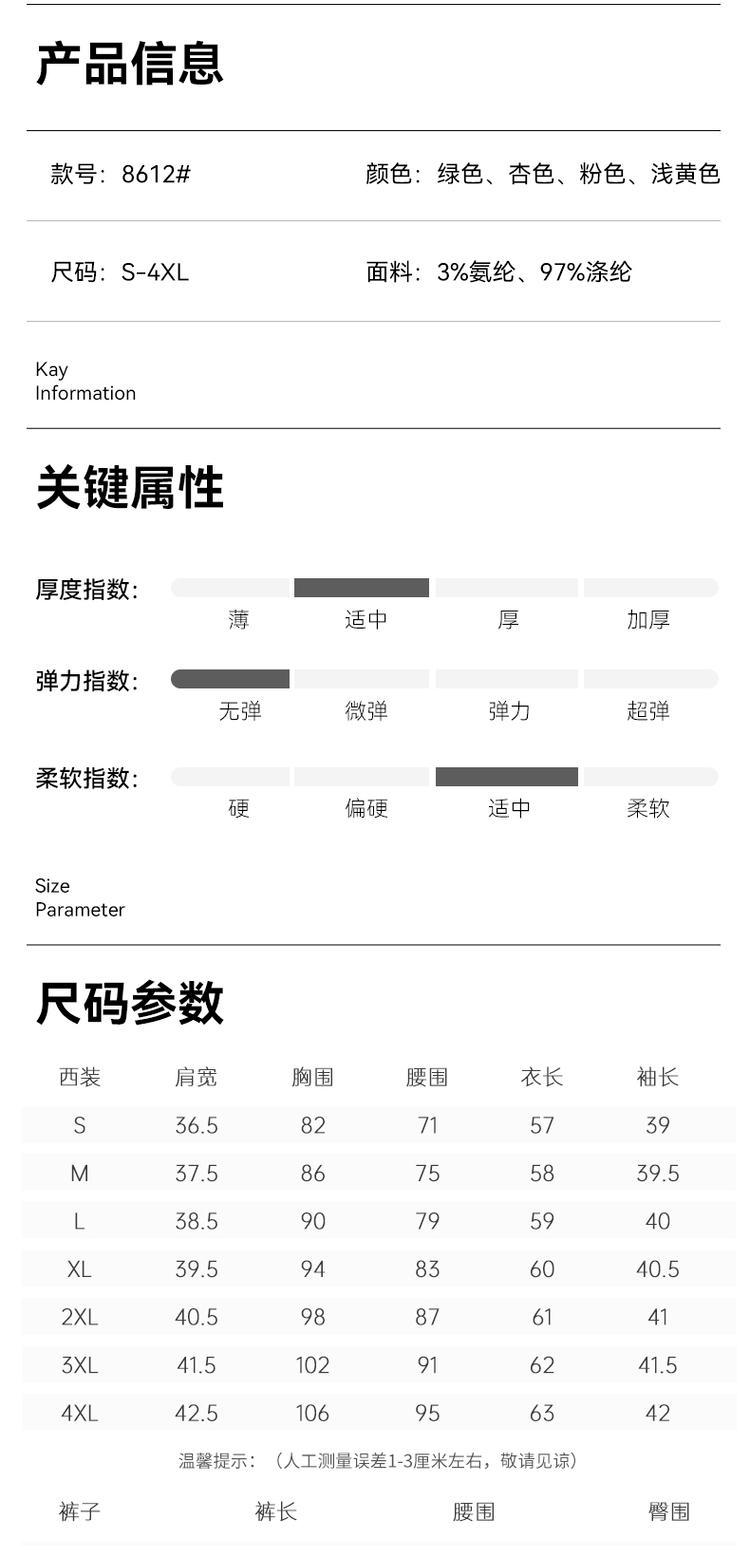 产品信息

款号：8612#

颜色：绿色、杏色、粉色、浅黄色

尺码：S-4XL

面料：3%氨纶、97%涤纶

Kay Information

关键属性

厚度指数：
薄 适中 厚 加厚

弹力指数：
无弹 微弹 弹力 超弹

柔软指数：
硬 偏硬 适中 柔软

Size Parameter

尺码参数

| 西装 | 肩宽 | 胸围 | 腰围 | 衣长 | 袖长 |
|---|---|---|---|---|---|
| S | 36.5 | 82 | 71 | 57 | 39 |
| M | 37.5 | 86 | 75 | 58 | 39.5 |
| L | 38.5 | 90 | 79 | 59 | 40 |
| XL | 39.5 | 94 | 83 | 60 | 40.5 |
| 2XL | 40.5 | 98 | 87 | 61 | 41 |
| 3XL | 41.5 | 102 | 91 | 62 | 41.5 |
| 4XL | 42.5 | 106 | 95 | 63 | 42 |

温馨提示：（人工测量误差1-3厘米左右，敬请见谅）

| 裤子 | 裤长 | 腰围 | 臀围 |
|---|---|---|---|